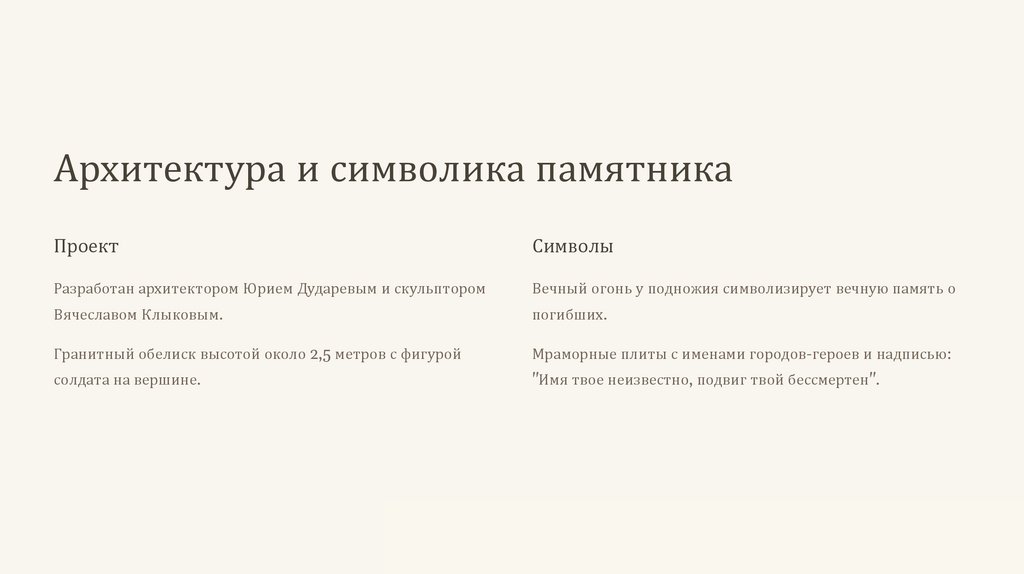 Архитектура и символика памятника

Проект

Разработан архитектором Юрием Дударевым и скульптором Вячеславом Клыковым.

Гранитный обелиск высотой около 2,5 метров с фигурой солдата на вершине.

Символы

Вечный огонь у подножия символизирует вечную память о погибших.

Мраморные плиты с именами городов-героев и надписью: "Имя твое неизвестно, подвиг твой бессмертен".